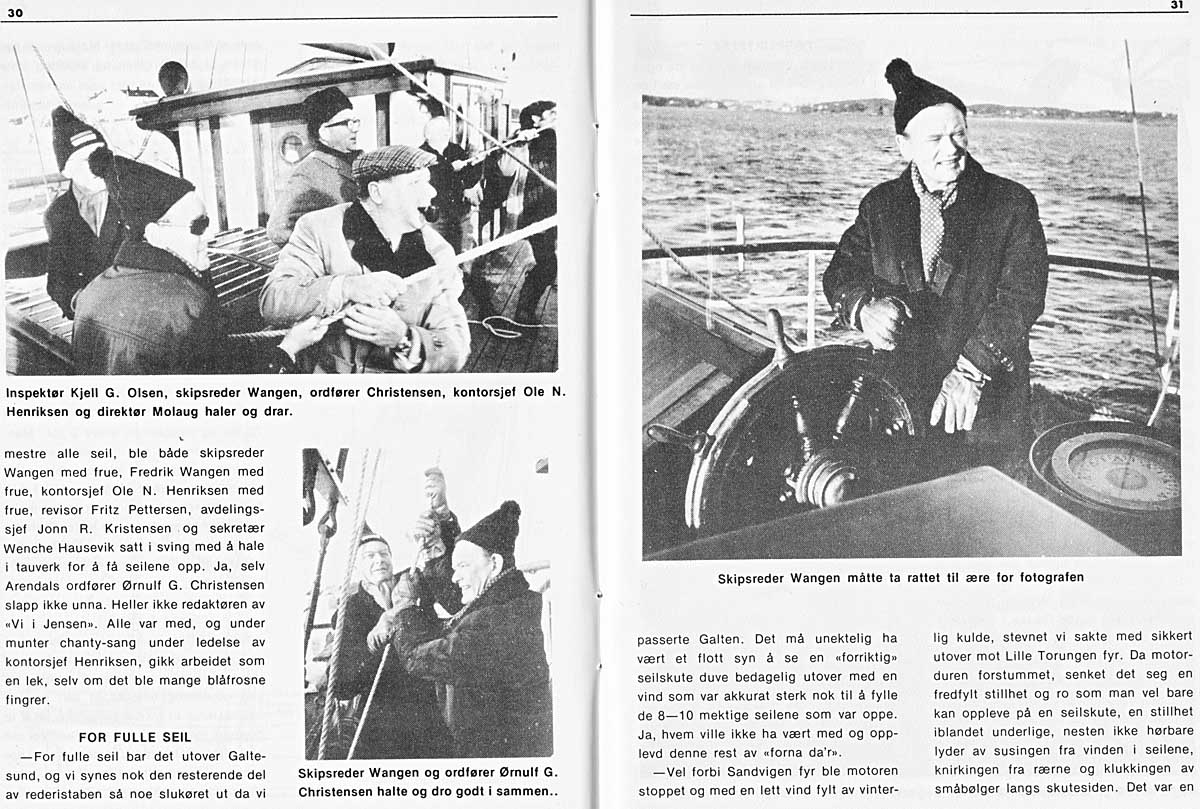 30

Inspektør Kjell G. Olsen, skipsreder Wangen, ordfører Christensen, kontorsjef Ole N. Henriksen og direktør Molaug haler og drar.

mestre alle seil, ble både skipsreder Wangen med frue, Fredrik Wangen med frue, kontorsjef Ole N. Henriksen med frue, revisor Fritz Pettersen, avdelingssjef Jonn R. Kristensen og sekretær Wenche Hausevik satt i sving med å hale i tauverk for å få seilene opp. Ja, selv Arendals ordfører Ørnulf G. Christensen slapp ikke unna. Heller ikke redaktøren av «Vi i Jensen». Alle var med, og under munter chanty-sang under ledelse av kontorsjef Henriksen, gikk arbeidet som en lek, selv om det ble mange blåfrosne fingrer.

FOR FULLE SEIL

—For fulle seil bar det utover Galtesund, og vi synes nok den resterende del av rederistaben så noe slukøret ut da vi

Skipsreder Wangen og ordfører Ørnulf G. Christensen halte og dro godt i sammen..

31

Skipsreder Wangen måtte ta rattet til ære for fotografen

passerte Galten. Det må unektelig ha vært et flott syn å se en «forriktig» seilskute duve bedagelig utover med en vind som var akkurat sterk nok til å fylle de 8—10 mektige seilene som var oppe. Ja, hvem ville ikke ha vært med og opplevd denne rest av «forna da'r».

—Vel forbi Sandvigen fyr ble motoren stoppet og med en lett vind fylt av vinterlig kulde, stevnet vi sakte med sikkert utover mot Lille Torungen fyr. Da motorduren forstummet, senket det seg en fredfylt stillhet og ro som man vel bare kan oppleve på en seilskute, en stillhet iblandet underlige, nesten ikke hørbare lyder av susingen fra vinden i seilene, knirkingen fra rærne og klukkingen av småbølger langs skutesiden. Det var en